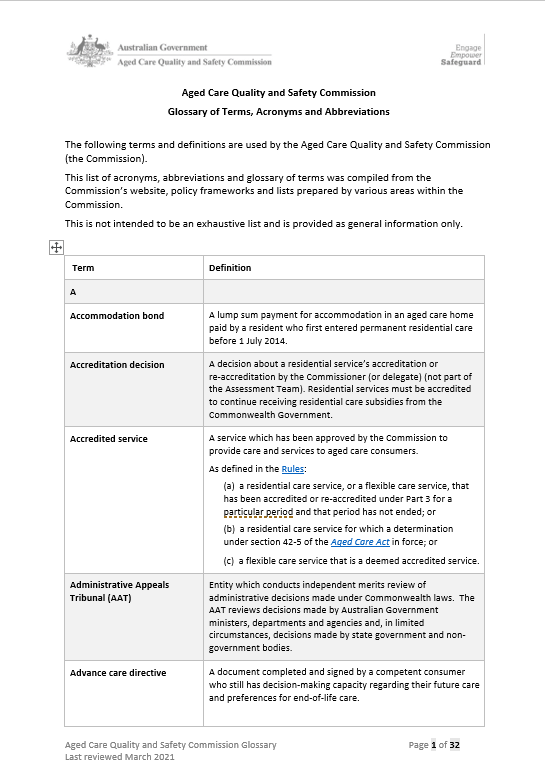 Australian Government
Aged Care Quality and Safety Commission

Engage
Empower
Safeguard

Aged Care Quality and Safety Commission
Glossary of Terms, Acronyms and Abbreviations

The following terms and definitions are used by the Aged Care Quality and Safety Commission (the Commission).

This list of acronyms, abbreviations and glossary of terms was compiled from the Commission's website, policy frameworks and lists prepared by various areas within the Commission.

This is not intended to be an exhaustive list and is provided as general information only.

| Term | Definition |
|---|---|
| A | |
| Accommodation bond | A lump sum payment for accommodation in an aged care home paid by a resident who first entered permanent residential care before 1 July 2014. |
| Accreditation decision | A decision about a residential service's accreditation or re-accreditation by the Commissioner (or delegate) (not part of the Assessment Team). Residential services must be accredited to continue receiving residential care subsidies from the Commonwealth Government. |
| Accredited service | A service which has been approved by the Commission to provide care and services to aged care consumers. As defined in the Rules: (a) a residential care service, or a flexible care service, that has been accredited or re-accredited under Part 3 for a particular period and that period has not ended; or (b) a residential care service for which a determination under section 42-5 of the Aged Care Act in force; or (c) a flexible care service that is a deemed accredited service. |
| Administrative Appeals Tribunal (AAT) | Entity which conducts independent merits review of administrative decisions made under Commonwealth laws. The AAT reviews decisions made by Australian Government ministers, departments and agencies and, in limited circumstances, decisions made by state government and non-government bodies. |
| Advance care directive | A document completed and signed by a competent consumer who still has decision-making capacity regarding their future care and preferences for end-of-life care. |

Aged Care Quality and Safety Commission Glossary
Last reviewed March 2021

Page 1 of 32